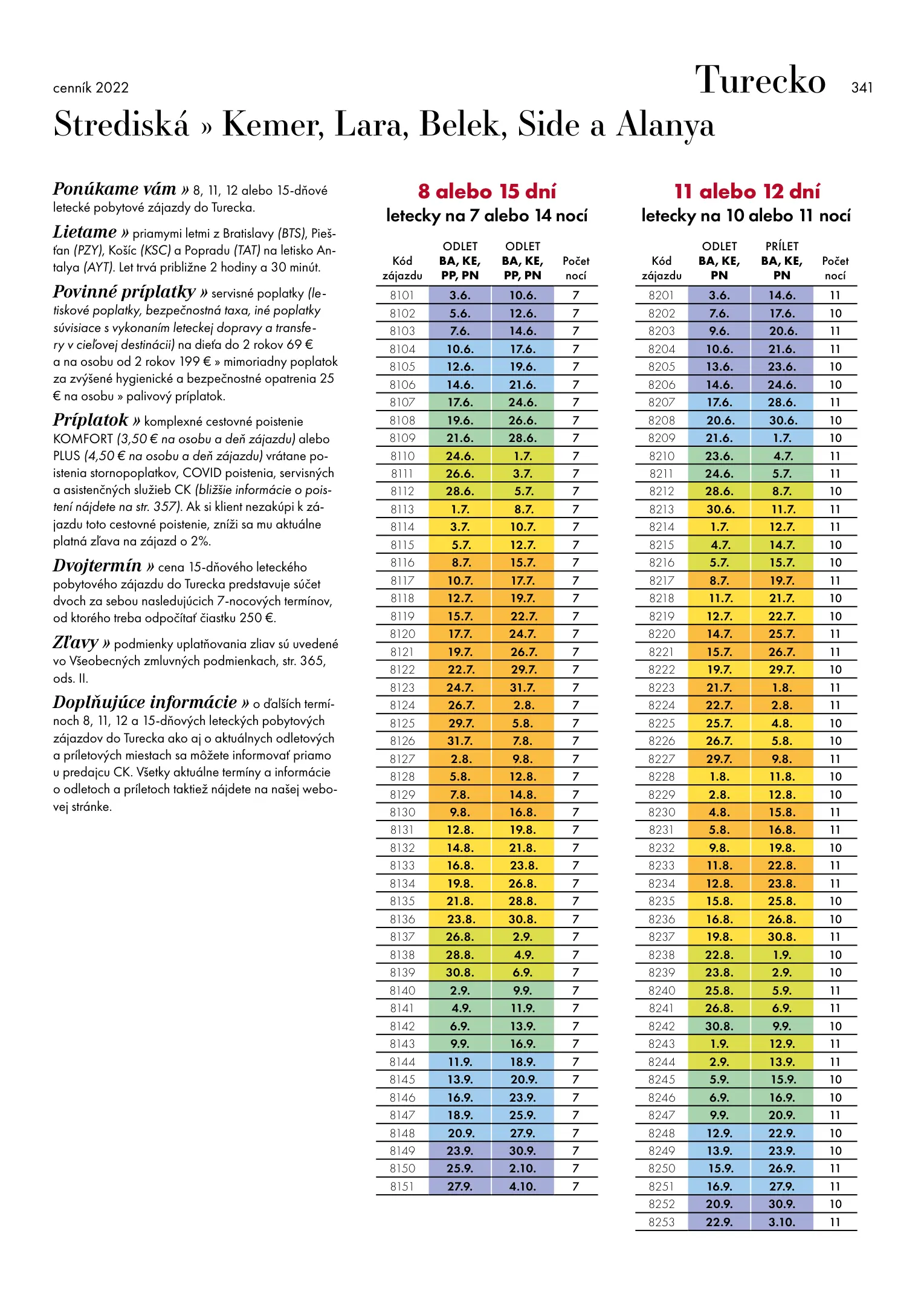 cenník 2022

Turecko 341

Strediská » Kemer, Lara, Belek, Side a Alanya

Ponúkame vám » 8, 11, 12 alebo 15-dňové letecké pobytové zájazdy do Turecka.

Lietame » priamymi letmi z Bratislavy (BTS), Piešťan (PZY), Košíc (KSC) a Popradu (TAT) na letisko Antalya (AYT). Let trvá približne 2 hodiny a 30 minút.

Povinné príplatky » servisné poplatky (letiskové poplatky, bezpečnostná taxa, iné poplatky súvisiace s vykonaním leteckej dopravy a transfery v cieľovej destinácii) na dieťa do 2 rokov 69 € a na osobu od 2 rokov 199 € » mimoriadny poplatok za zvýšené hygienické a bezpečnostné opatrenia 25 € na osobu » palivový príplatok.

Príplatok » komplexné cestovné poistenie KOMFORT (3,50 € na osobu a deň zájazdu) alebo PLUS (4,50 € na osobu a deň zájazdu) vrátane poistenia stornopoplatkov, COVID poistenia, servisných a asistenčných služieb CK (bližšie informácie o poistení nájdete na str. 357). Ak si klient nezakúpi k zájazdu toto cestovné poistenie, zníži sa mu aktuálne platná zľava na zájazd o 2%.

Dvojtermín » cena 15-dňového leteckého pobytového zájazdu do Turecka predstavuje súčet dvoch za sebou nasledujúcich 7-nocových termínov, od ktorého treba odpočítať čiastku 250 €.

Zľavy » podmienky uplatňovania zliav sú uvedené vo Všeobecných zmluvných podmienkach, str. 365, ods. II.

Doplňujúce informácie » o ďalších termínoch 8, 11, 12 a 15-dňových leteckých pobytových zájazdov do Turecka ako aj o aktuálnych odletových a príletových miestach sa môžete informovať priamo u predajcu CK. Všetky aktuálne termíny a informácie o odletoch a príletoch taktiež nájdete na našej webovej stránke.

8 alebo 15 dní
letecky na 7 alebo 14 nocí

| Kód zájazdu | ODLET BA, KE, PP, PN | ODLET BA, KE, PP, PN | Počet nocí |
|---|---|---|---|
| 8101 | 3.6. | 10.6. | 7 |
| 8102 | 5.6. | 12.6. | 7 |
| 8103 | 7.6. | 14.6. | 7 |
| 8104 | 10.6. | 17.6. | 7 |
| 8105 | 12.6. | 19.6. | 7 |
| 8106 | 14.6. | 21.6. | 7 |
| 8107 | 17.6. | 24.6. | 7 |
| 8108 | 19.6. | 26.6. | 7 |
| 8109 | 21.6. | 28.6. | 7 |
| 8110 | 24.6. | 1.7. | 7 |
| 8111 | 26.6. | 3.7. | 7 |
| 8112 | 28.6. | 5.7. | 7 |
| 8113 | 1.7. | 8.7. | 7 |
| 8114 | 3.7. | 10.7. | 7 |
| 8115 | 5.7. | 12.7. | 7 |
| 8116 | 8.7. | 15.7. | 7 |
| 8117 | 10.7. | 17.7. | 7 |
| 8118 | 12.7. | 19.7. | 7 |
| 8119 | 15.7. | 22.7. | 7 |
| 8120 | 17.7. | 24.7. | 7 |
| 8121 | 19.7. | 26.7. | 7 |
| 8122 | 22.7. | 29.7. | 7 |
| 8123 | 24.7. | 31.7. | 7 |
| 8124 | 26.7. | 2.8. | 7 |
| 8125 | 29.7. | 5.8. | 7 |
| 8126 | 31.7. | 7.8. | 7 |
| 8127 | 2.8. | 9.8. | 7 |
| 8128 | 5.8. | 12.8. | 7 |
| 8129 | 7.8. | 14.8. | 7 |
| 8130 | 9.8. | 16.8. | 7 |
| 8131 | 12.8. | 19.8. | 7 |
| 8132 | 14.8. | 21.8. | 7 |
| 8133 | 16.8. | 23.8. | 7 |
| 8134 | 19.8. | 26.8. | 7 |
| 8135 | 21.8. | 28.8. | 7 |
| 8136 | 23.8. | 30.8. | 7 |
| 8137 | 26.8. | 2.9. | 7 |
| 8138 | 28.8. | 4.9. | 7 |
| 8139 | 30.8. | 6.9. | 7 |
| 8140 | 2.9. | 9.9. | 7 |
| 8141 | 4.9. | 11.9. | 7 |
| 8142 | 6.9. | 13.9. | 7 |
| 8143 | 9.9. | 16.9. | 7 |
| 8144 | 11.9. | 18.9. | 7 |
| 8145 | 13.9. | 20.9. | 7 |
| 8146 | 16.9. | 23.9. | 7 |
| 8147 | 18.9. | 25.9. | 7 |
| 8148 | 20.9. | 27.9. | 7 |
| 8149 | 23.9. | 30.9. | 7 |
| 8150 | 25.9. | 2.10. | 7 |
| 8151 | 27.9. | 4.10. | 7 |

11 alebo 12 dní
letecky na 10 alebo 11 nocí

| Kód zájazdu | ODLET BA, KE, PN | PRÍLET BA, KE, PN | Počet nocí |
|---|---|---|---|
| 8201 | 3.6. | 14.6. | 11 |
| 8202 | 7.6. | 17.6. | 10 |
| 8203 | 9.6. | 20.6. | 11 |
| 8204 | 10.6. | 21.6. | 11 |
| 8205 | 13.6. | 23.6. | 10 |
| 8206 | 14.6. | 24.6. | 10 |
| 8207 | 17.6. | 28.6. | 11 |
| 8208 | 20.6. | 30.6. | 10 |
| 8209 | 21.6. | 1.7. | 10 |
| 8210 | 23.6. | 4.7. | 11 |
| 8211 | 24.6. | 5.7. | 11 |
| 8212 | 28.6. | 8.7. | 10 |
| 8213 | 30.6. | 11.7. | 11 |
| 8214 | 1.7. | 12.7. | 11 |
| 8215 | 4.7. | 14.7. | 10 |
| 8216 | 5.7. | 15.7. | 10 |
| 8217 | 8.7. | 19.7. | 11 |
| 8218 | 11.7. | 21.7. | 10 |
| 8219 | 12.7. | 22.7. | 10 |
| 8220 | 14.7. | 25.7. | 11 |
| 8221 | 15.7. | 26.7. | 11 |
| 8222 | 19.7. | 29.7. | 10 |
| 8223 | 21.7. | 1.8. | 11 |
| 8224 | 22.7. | 2.8. | 11 |
| 8225 | 25.7. | 4.8. | 10 |
| 8226 | 26.7. | 5.8. | 10 |
| 8227 | 29.7. | 9.8. | 11 |
| 8228 | 1.8. | 11.8. | 10 |
| 8229 | 2.8. | 12.8. | 10 |
| 8230 | 4.8. | 15.8. | 11 |
| 8231 | 5.8. | 16.8. | 11 |
| 8232 | 9.8. | 19.8. | 10 |
| 8233 | 11.8. | 22.8. | 11 |
| 8234 | 12.8. | 23.8. | 11 |
| 8235 | 15.8. | 25.8. | 10 |
| 8236 | 16.8. | 26.8. | 10 |
| 8237 | 19.8. | 30.8. | 11 |
| 8238 | 22.8. | 1.9. | 10 |
| 8239 | 23.8. | 2.9. | 10 |
| 8240 | 25.8. | 5.9. | 11 |
| 8241 | 26.8. | 6.9. | 11 |
| 8242 | 30.8. | 9.9. | 10 |
| 8243 | 1.9. | 12.9. | 11 |
| 8244 | 2.9. | 13.9. | 11 |
| 8245 | 5.9. | 15.9. | 10 |
| 8246 | 6.9. | 16.9. | 10 |
| 8247 | 9.9. | 20.9. | 11 |
| 8248 | 12.9. | 22.9. | 10 |
| 8249 | 13.9. | 23.9. | 10 |
| 8250 | 15.9. | 26.9. | 11 |
| 8251 | 16.9. | 27.9. | 11 |
| 8252 | 20.9. | 30.9. | 10 |
| 8253 | 22.9. | 3.10. | 11 |